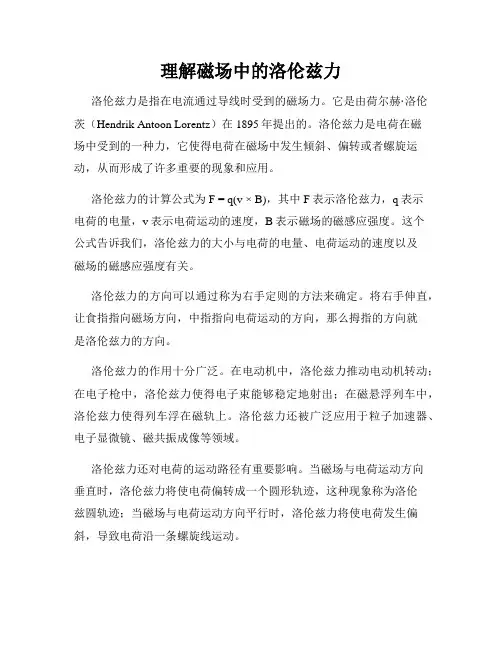 理解磁场中的洛伦兹力

洛伦兹力是指在电流通过导线时受到的磁场力。它是由荷尔赫·洛伦茨（Hendrik Antoon Lorentz）在 1895 年提出的。洛伦兹力是电荷在磁场中受到的一种力，它使得电荷在磁场中发生倾斜、偏转或者螺旋运动，从而形成了许多重要的现象和应用。

洛伦兹力的计算公式为 $F = q(v \times B)$，其中 F 表示洛伦兹力，q 表示电荷的电量，v 表示电荷运动的速度，B 表示磁场的磁感应强度。这个公式告诉我们，洛伦兹力的大小与电荷的电量、电荷运动的速度以及磁场的磁感应强度有关。

洛伦兹力的方向可以通过称为右手定则的方法来确定。将右手伸直，让食指指向磁场方向，中指指向电荷运动的方向，那么拇指的方向就是洛伦兹力的方向。

洛伦兹力的作用十分广泛。在电动机中，洛伦兹力推动电动机转动；在电子枪中，洛伦兹力使得电子束能够稳定地射出；在磁悬浮列车中，洛伦兹力使得列车浮在磁轨上。洛伦兹力还被广泛应用于粒子加速器、电子显微镜、磁共振成像等领域。

洛伦兹力还对电荷的运动路径有重要影响。当磁场与电荷运动方向垂直时，洛伦兹力将使电荷偏转成一个圆形轨迹，这种现象称为洛伦兹圆轨迹；当磁场与电荷运动方向平行时，洛伦兹力将使电荷发生偏斜，导致电荷沿一条螺旋线运动。